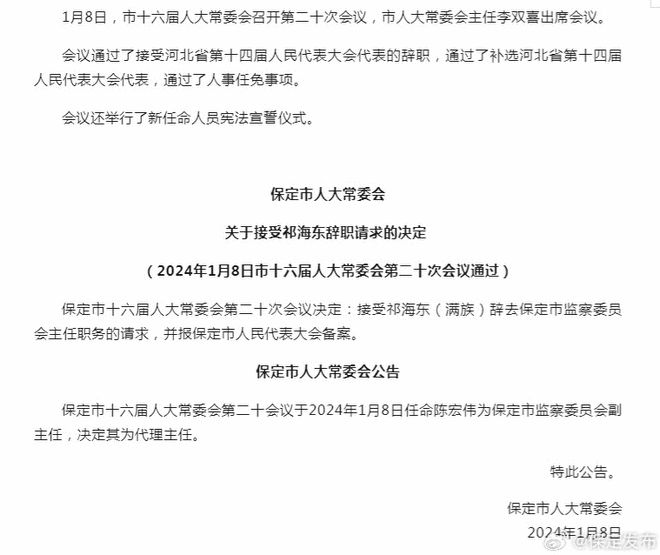 1月8日，市十六届人大常委会召开第二十次会议，市人大常委会主任李双喜出席会议。

会议通过了接受河北省第十四届人民代表大会代表的辞职，通过了补选河北省第十四届人民代表大会代表，通过了人事任免事项。

会议还举行了新任命人员宪法宣誓仪式。

保定市人大常委会

关于接受祁海东辞职请求的决定

（2024年1月8日市十六届人大常委会第二十次会议通过）

保定市十六届人大常委会第二十次会议决定：接受祁海东（满族）辞去保定市监察委员会主任职务的请求，并报保定市人民代表大会备案。

保定市人大常委会公告

保定市十六届人大常委会第二十会议于2024年1月8日任命陈宏伟为保定市监察委员会副主任，决定其为代理主任。

特此公告。

保定市人大常委会

2024年1月8日

@保定发布